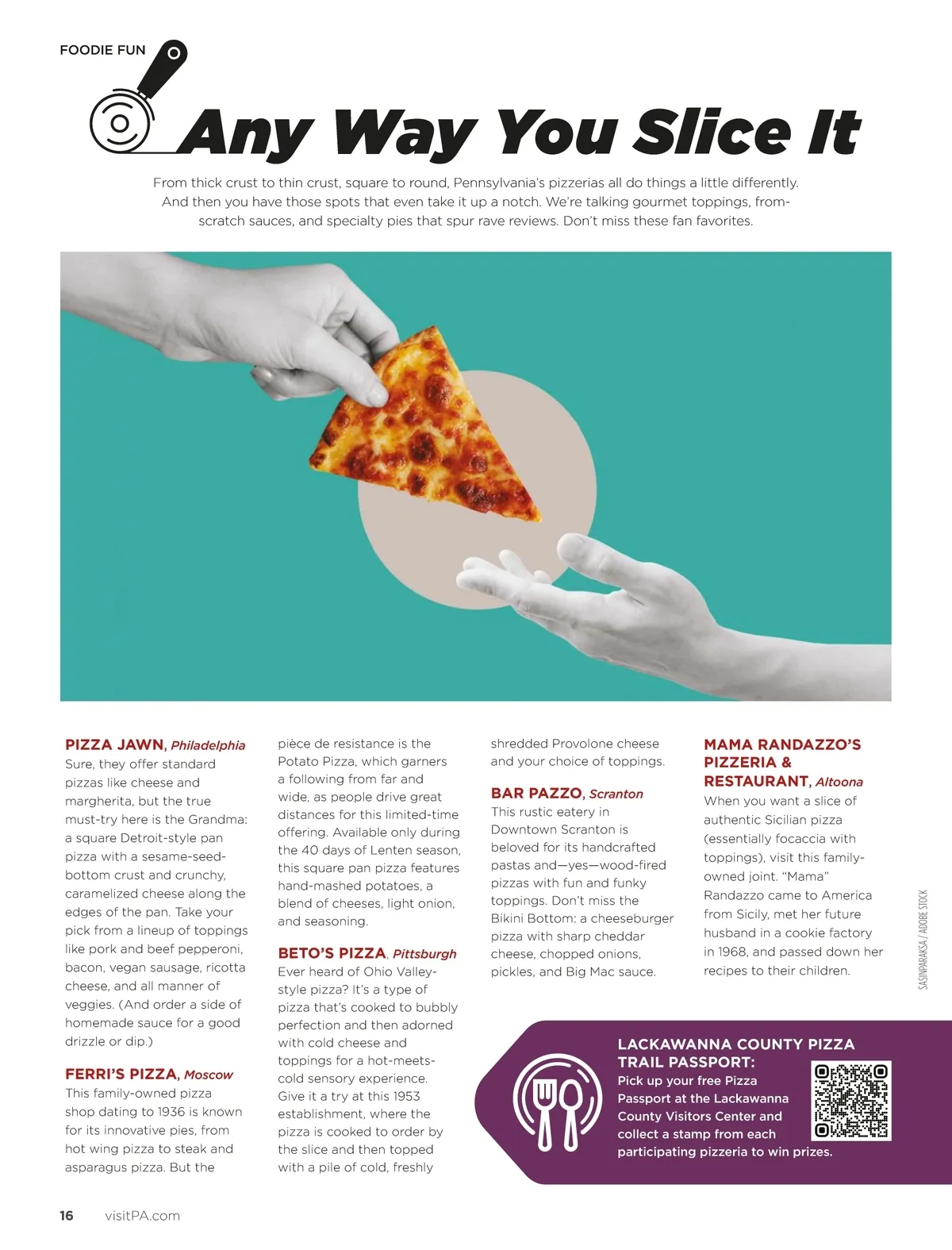 FOODIE FUN

Any Way You Slice It

From thick crust to thin crust, square to round, Pennsylvania's pizzerias all do things a little differently. And then you have those spots that even take it up a notch. We're talking gourmet toppings, from-scratch sauces, and specialty pies that spur rave reviews. Don't miss these fan favorites.

PIZZA JAWN, Philadelphia
Sure, they offer standard pizzas like cheese and margherita, but the true must-try here is the Grandma: a square Detroit-style pan pizza with a sesame-seed-bottom crust and crunchy, caramelized cheese along the edges of the pan. Take your pick from a lineup of toppings like pork and beef pepperoni, bacon, vegan sausage, ricotta cheese, and all manner of veggies. (And order a side of homemade sauce for a good drizzle or dip.)

FERRI'S PIZZA, Moscow
This family-owned pizza shop dating to 1936 is known for its innovative pies, from hot wing pizza to steak and asparagus pizza. But the pièce de resistance is the Potato Pizza, which garners a following from far and wide, as people drive great distances for this limited-time offering. Available only during the 40 days of Lenten season, this square pan pizza features hand-mashed potatoes, a blend of cheeses, light onion, and seasoning.

BETO'S PIZZA, Pittsburgh
Ever heard of Ohio Valley-style pizza? It's a type of pizza that's cooked to bubbly perfection and then adorned with cold cheese and toppings for a hot-meets-cold sensory experience. Give it a try at this 1953 establishment, where the pizza is cooked to order by the slice and then topped with a pile of cold, freshly shredded Provolone cheese and your choice of toppings.

BAR PAZZO, Scranton
This rustic eatery in Downtown Scranton is beloved for its handcrafted pastas and—yes—wood-fired pizzas with fun and funky toppings. Don't miss the Bikini Bottom: a cheeseburger pizza with sharp cheddar cheese, chopped onions, pickles, and Big Mac sauce.

MAMA RANDAZZO'S PIZZERIA & RESTAURANT, Altoona
When you want a slice of authentic Sicilian pizza (essentially focaccia with toppings), visit this family-owned joint. "Mama" Randazzo came to America from Sicily, met her future husband in a cookie factory in 1968, and passed down her recipes to their children.

SASINPARAKSA / ADOBE STOCK

LACKAWANNA COUNTY PIZZA TRAIL PASSPORT:
Pick up your free Pizza Passport at the Lackawanna County Visitors Center and collect a stamp from each participating pizzeria to win prizes.

16 visitPA.com